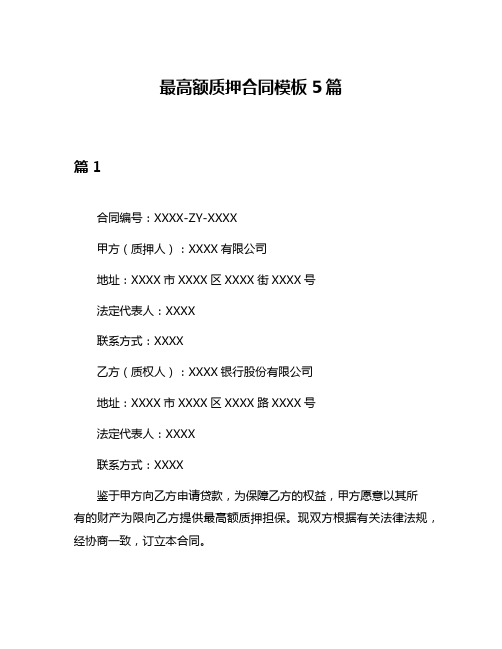 最高额质押合同模板 5 篇

篇 1

合同编号：XXXX-ZY-XXXX

甲方（质押人）：XXXX 有限公司

地址：XXXX 市 XXXX 区 XXXX 街 XXXX 号

法定代表人：XXXX

联系方式：XXXX

乙方（质权人）：XXXX 银行股份有限公司

地址：XXXX 市 XXXX 区 XXXX 路 XXXX 号

法定代表人：XXXX

联系方式：XXXX

鉴于甲方向乙方申请贷款，为保障乙方的权益，甲方愿意以其所有的财产为限向乙方提供最高额质押担保。现双方根据有关法律法规，经协商一致，订立本合同。